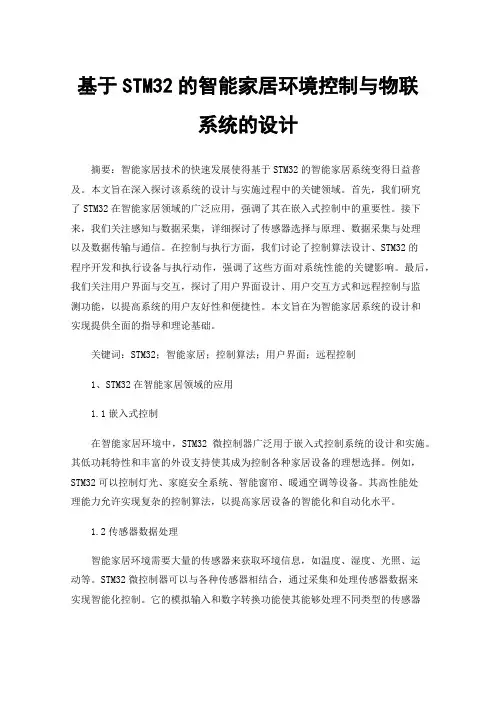 基于STM32的智能家居环境控制与物联系统的设计

摘要：智能家居技术的快速发展使得基于STM32的智能家居系统变得日益普及。本文旨在深入探讨该系统的设计与实施过程中的关键领域。首先，我们研究了STM32在智能家居领域的广泛应用，强调了其在嵌入式控制中的重要性。接下来，我们关注感知与数据采集，详细探讨了传感器选择与原理、数据采集与处理以及数据传输与通信。在控制与执行方面，我们讨论了控制算法设计、STM32的程序开发和执行设备与执行动作，强调了这些方面对系统性能的关键影响。最后，我们关注用户界面与交互，探讨了用户界面设计、用户交互方式和远程控制与监测功能，以提高系统的用户友好性和便捷性。本文旨在为智能家居系统的设计和实现提供全面的指导和理论基础。

关键词：STM32；智能家居；控制算法；用户界面；远程控制

1、STM32在智能家居领域的应用

1.1嵌入式控制

在智能家居环境中，STM32 微控制器广泛用于嵌入式控制系统的设计和实施。其低功耗特性和丰富的外设支持使其成为控制各种家居设备的理想选择。例如，STM32可以控制灯光、家庭安全系统、智能窗帘、暖通空调等设备。其高性能处理能力允许实现复杂的控制算法，以提高家居设备的智能化和自动化水平。

1.2传感器数据处理

智能家居环境需要大量的传感器来获取环境信息，如温度、湿度、光照、运动等。STM32微控制器可以与各种传感器相结合，通过采集和处理传感器数据来实现智能化控制。它的模拟输入和数字转换功能使其能够处理不同类型的传感器